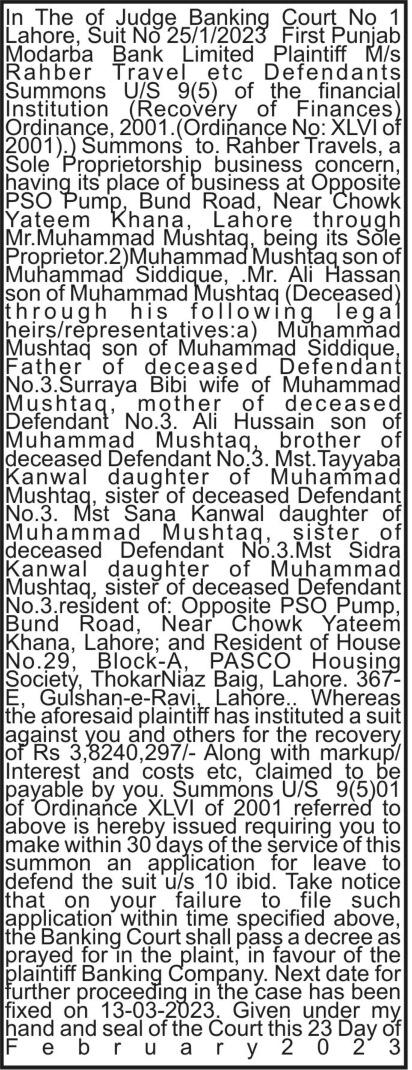 In The of Judge Banking Court No 1 Lahore, Suit No 25/1/2023 First Punjab Modarba Bank Limited Plaintiff M/s Rahber Travel etc Defendants Summons U/S 9(5) of the financial Institution (Recovery of Finances) Ordinance, 2001.(Ordinance No: XLVI of 2001).) Summons to. Rahber Travels, a Sole Proprietorship business concern, having its place of business at Opposite PSO Pump, Bund Road, Near Chowk Yateem Khana, Lahore through Mr.Muhammad Mushtaq, being its Sole Proprietor.2)Muhammad Mushtaq son of Muhammad Siddique, .Mr. Ali Hassan son of Muhammad Mushtaq (Deceased) through his following legal heirs/representatives:a) Muhammad Mushtaq son of Muhammad Siddique, Father of deceased Defendant No.3.Surraya Bibi wife of Muhammad Mushtaq, mother of deceased Defendant No.3. Ali Hussain son of Muhammad Mushtaq, brother of deceased Defendant No.3. Mst.Tayyaba Kanwal daughter of Muhammad Mushtaq, sister of deceased Defendant No.3. Mst Sana Kanwal daughter of Muhammad Mushtaq, sister of deceased Defendant No.3.Mst Sidra Kanwal daughter of Muhammad Mushtaq, sister of deceased Defendant No.3.resident of: Opposite PSO Pump, Bund Road, Near Chowk Yateem Khana, Lahore; and Resident of House No.29, Block-A, PASCO Housing Society, ThokarNiaz Baig, Lahore. 367-E, Gulshan-e-Ravi, Lahore.. Whereas the aforesaid plaintiff has instituted a suit against you and others for the recovery of Rs 3,8240,297/- Along with markup/ Interest and costs etc, claimed to be payable by you. Summons U/S 9(5)01 of Ordinance XLVI of 2001 referred to above is hereby issued requiring you to make within 30 days of the service of this summon an application for leave to defend the suit u/s 10 ibid. Take notice that on your failure to file such application within time specified above, the Banking Court shall pass a decree as prayed for in the plaint, in favour of the plaintiff Banking Company. Next date for further proceeding in the case has been fixed on 13-03-2023. Given under my hand and seal of the Court this 23 Day of February2023